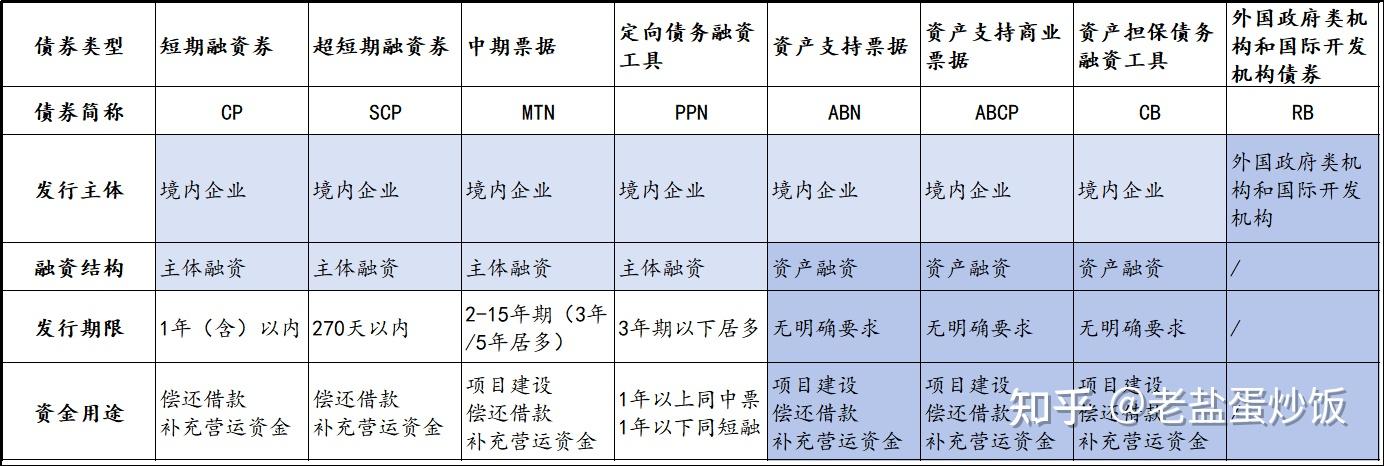 | 债券类型 | 短期融资券 | 超短期融资券 | 中期票据 | 定向债务融资工具 | 资产支持票据 | 资产支持商业票据 | 资产担保债务融资工具 | 外国政府类机构和国际开发机构债券 |
|---|---|---|---|---|---|---|---|---|
| 债券简称 | CP | SCP | MTN | PPN | ABN | ABCP | CB | RB |
| 发行主体 | 境内企业 | 境内企业 | 境内企业 | 境内企业 | 境内企业 | 境内企业 | 境内企业 | 外国政府类机构和国际开发机构 |
| 融资结构 | 主体融资 | 主体融资 | 主体融资 | 主体融资 | 资产融资 | 资产融资 | 资产融资 | / |
| 发行期限 | 1年（含）以内 | 270天以内 | 2-15年期（3年/5年居多） | 3年期以下居多 | 无明确要求 | 无明确要求 | 无明确要求 | / |
| 资金用途 | 偿还借款 补充营运资金 | 偿还借款 补充营运资金 | 项目建设 偿还借款 补充营运资金 | 1年以上同中票 1年以下同短融 | 项目建设 偿还借款 补充营运资金 | 项目建设 偿还借款 补充营运资金 | 项目建设 偿还借款 补充营运资金 | |

知乎 @老盐蛋炒饭